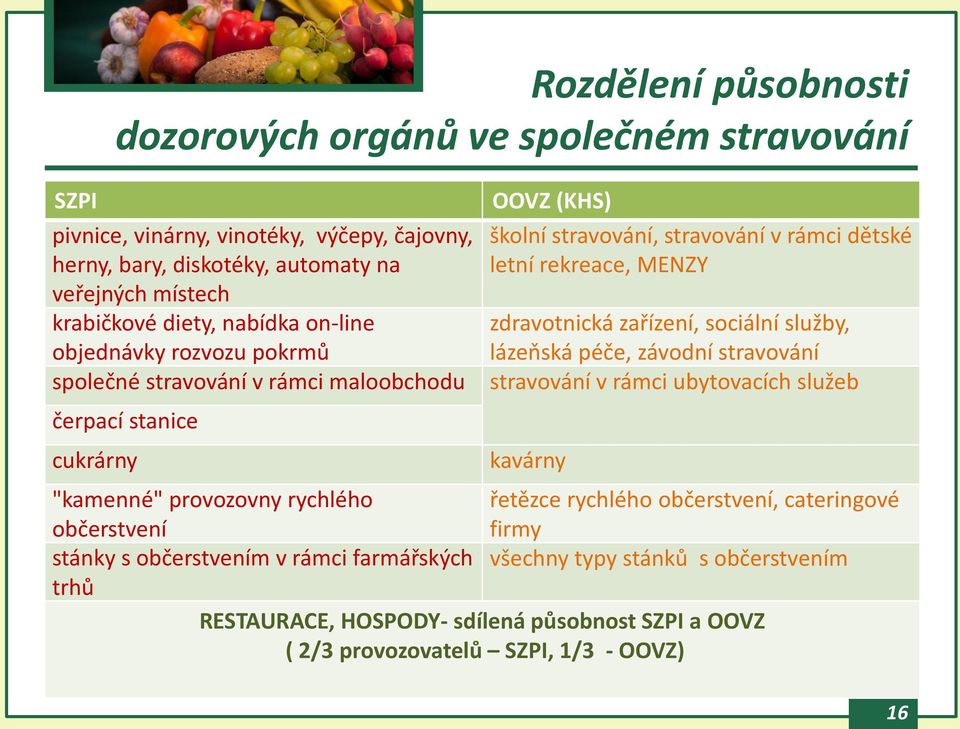 Rozdělení působnosti dozorových orgánů ve společném stravování

| SZPI | OOVZ (KHS) |
|---|---|
| pivnice, vinárny, vinotéky, výčepy, čajovny, herny, bary, diskotéky, automaty na veřejných místech | školní stravování, stravování v rámci dětské letní rekreace, MENZY |
| krabičkové diety, nabídka on-line objednávky rozvozu pokrmů | zdravotnická zařízení, sociální služby, lázeňská péče, závodní stravování |
| společné stravování v rámci maloobchodu | stravování v rámci ubytovacích služeb |
| čerpací stanice | |
| cukrárny | kavárny |
| "kamenné" provozovny rychlého občerstvení | řetězce rychlého občerstvení, cateringové firmy |
| stánky s občerstvením v rámci farmářských trhů | všechny typy stánků s občerstvením |

RESTAURACE, HOSPODY- sdílená působnost SZPI a OOVZ
( 2/3 provozovatelů – SZPI, 1/3 - OOVZ)

16